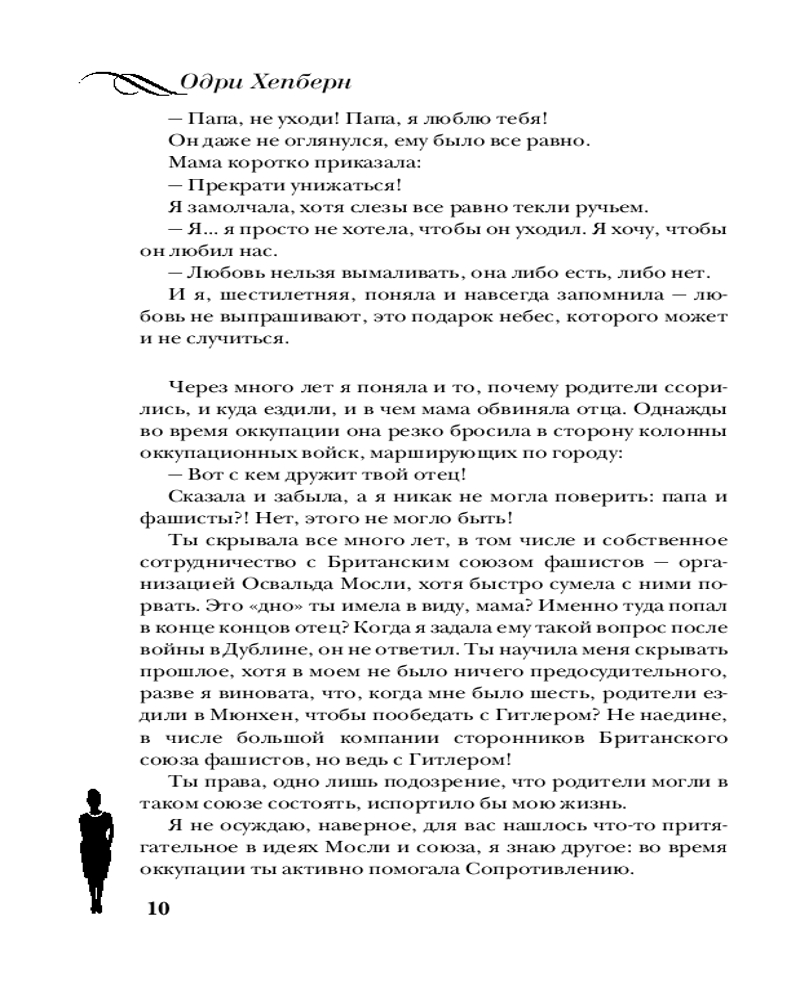 Одри Хепберн

— Папа, не уходи! Папа, я люблю тебя!

Он даже не оглянулся, ему было все равно.

Мама коротко приказала:

— Прекрати унижаться!

Я замолчала, хотя слезы все равно текли ручьем.

— Я... я просто не хотела, чтобы он уходил. Я хочу, чтобы он любил нас.

— Любовь нельзя вымаливать, она либо есть, либо нет.

И я, шестилетняя, поняла и навсегда запомнила — любовь не выпрашивают, это подарок небес, которого может и не случиться.

Через много лет я поняла и то, почему родители ссорились, и куда ездили, и в чем мама обвиняла отца. Однажды во время оккупации она резко бросила в сторону колонны оккупационных войск, марширующих по городу:

— Вот с кем дружит твой отец!

Сказала и забыла, а я никак не могла поверить: папа и фашисты?! Нет, этого не могло быть!

Ты скрывала все много лет, в том числе и собственное сотрудничество с Британским союзом фашистов — организацией Освальда Мосли, хотя быстро сумела с ними порвать. Это «дно» ты имела в виду, мама? Именно туда попал в конце концов отец? Когда я задала ему такой вопрос после войны в Дублине, он не ответил. Ты научила меня скрывать прошлое, хотя в моем не было ничего предосудительного, разве я виновата, что, когда мне было шесть, родители ездили в Мюнхен, чтобы пообедать с Гитлером? Не наедине, в числе большой компании сторонников Британского союза фашистов, но ведь с Гитлером!

Ты права, одно лишь подозрение, что родители могли в таком союзе состоять, испортило бы мою жизнь.

Я не осуждаю, наверное, для вас нашлось что-то притягательное в идеях Мосли и союза, я знаю другое: во время оккупации ты активно помогала Сопротивлению.

10